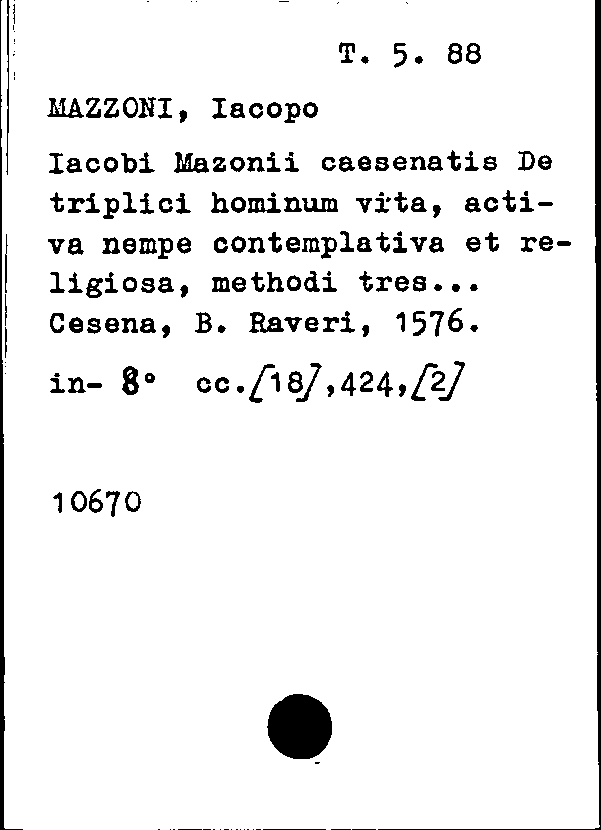 T. 5. 88

MAZZONI, Iacopo

Iacobi Mazonii caesenatis De triplici hominum vita, activa nempe contemplativa et religiosa, methodi tres... Cesena, B. Raveri, 1576.

in- 8° cc.[18],424,[2]

10670